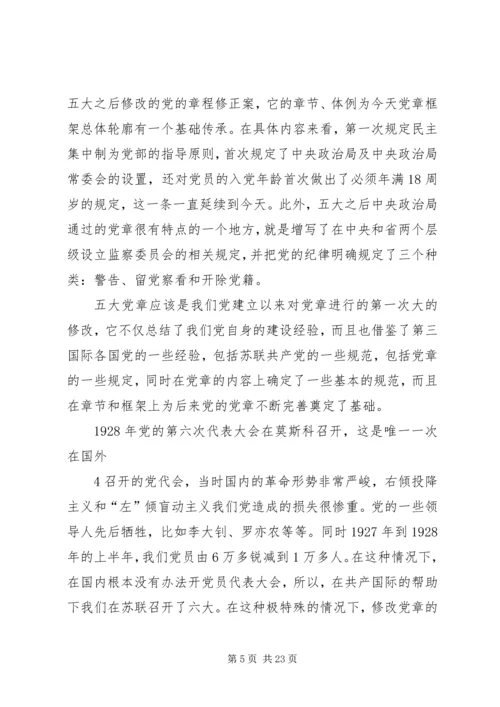 五大之后修改的党的章程修正案，它的章节、体例为今天党章框架总体轮廓有一个基础传承。在具体内容来看，第一次规定民主集中制为党部的指导原则，首次规定了中央政治局及中央政治局常委会的设置，还对党员的入党年龄首次做出了必须年满18周岁的规定，这一条一直延续到今天。此外，五大之后中央政治局通过的党章很有特点的一个地方，就是增写了在中央和省两个层级设立监察委员会的相关规定，并把党的纪律明确规定了三个种类：警告、留党察看和开除党籍。

五大党章应该是我们党建立以来对党章进行的第一次大的修改，它不仅总结了我们党自身的建设经验，而且也借鉴了第三国际各国党的一些经验，包括苏联共产党的一些规范，包括党章的一些规定，同时在党章的内容上确定了一些基本的规范，而且在章节和框架上为后来党的党章不断完善奠定了基础。

1928年党的第六次代表大会在莫斯科召开，这是唯一一次在国外

4召开的党代会，当时国内的革命形势非常严峻，右倾投降主义和“左”倾盲动主义我们党造成的损失很惨重。党的一些领导人先后牺牲，比如李大钊、罗亦农等等。同时1927年到1928年的上半年，我们党员由6万多锐减到1万多人。在这种情况下，在国内根本没有办法开党员代表大会，所以，在共产国际的帮助下我们在苏联召开了六大。在这种极特殊的情况下，修改党章的

第5页 共23页